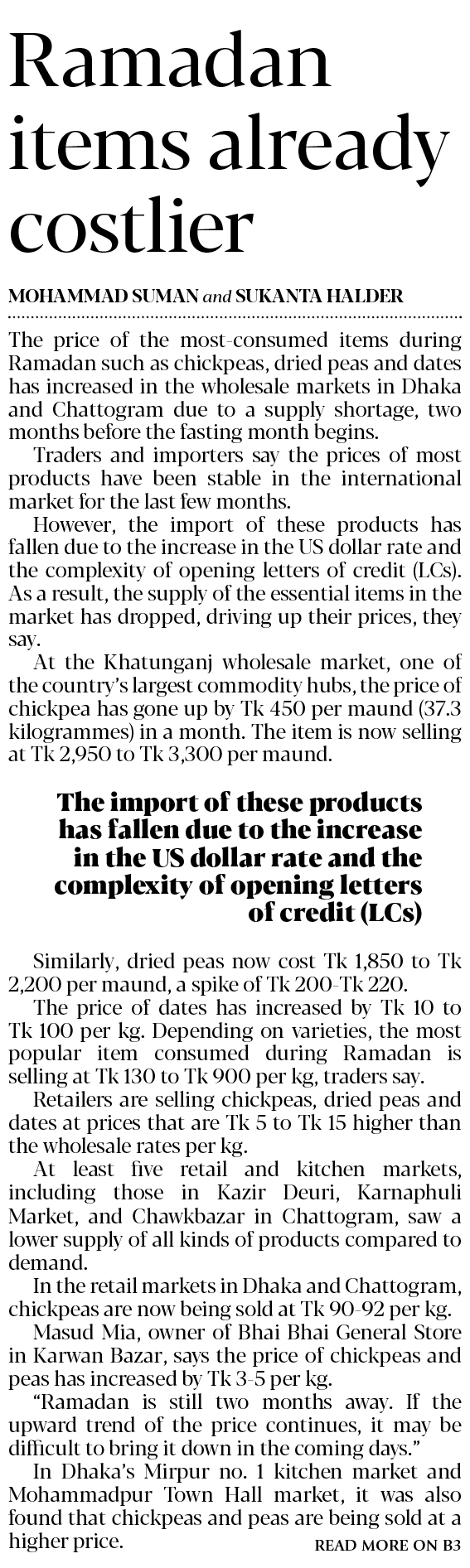 Ramadan items already costlier

MOHAMMAD SUMAN and SUKANTA HALDER

The price of the most-consumed items during Ramadan such as chickpeas, dried peas and dates has increased in the wholesale markets in Dhaka and Chattogram due to a supply shortage, two months before the fasting month begins.

Traders and importers say the prices of most products have been stable in the international market for the last few months.

However, the import of these products has fallen due to the increase in the US dollar rate and the complexity of opening letters of credit (LCs). As a result, the supply of the essential items in the market has dropped, driving up their prices, they say.

At the Khatunganj wholesale market, one of the country's largest commodity hubs, the price of chickpea has gone up by Tk 450 per maund (37.3 kilogrammes) in a month. The item is now selling at Tk 2,950 to Tk 3,300 per maund.

The import of these products has fallen due to the increase in the US dollar rate and the complexity of opening letters of credit (LCs)

Similarly, dried peas now cost Tk 1,850 to Tk 2,200 per maund, a spike of Tk 200-Tk 220.

The price of dates has increased by Tk 10 to Tk 100 per kg. Depending on varieties, the most popular item consumed during Ramadan is selling at Tk 130 to Tk 900 per kg, traders say.

Retailers are selling chickpeas, dried peas and dates at prices that are Tk 5 to Tk 15 higher than the wholesale rates per kg.

At least five retail and kitchen markets, including those in Kazir Deuri, Karnaphuli Market, and Chawkbazar in Chattogram, saw a lower supply of all kinds of products compared to demand.

In the retail markets in Dhaka and Chattogram, chickpeas are now being sold at Tk 90-92 per kg.

Masud Mia, owner of Bhai Bhai General Store in Karwan Bazar, says the price of chickpeas and peas has increased by Tk 3-5 per kg.

"Ramadan is still two months away. If the upward trend of the price continues, it may be difficult to bring it down in the coming days."

In Dhaka's Mirpur no. 1 kitchen market and Mohammadpur Town Hall market, it was also found that chickpeas and peas are being sold at a higher price.

READ MORE ON B3